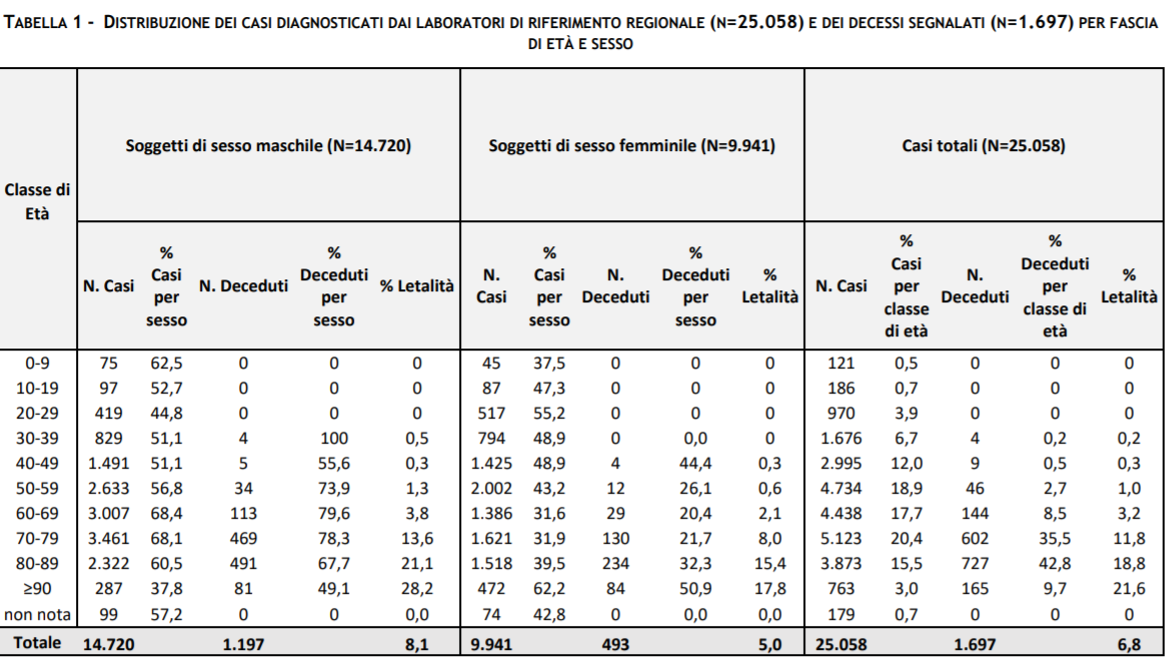 TABELLA 1 - DISTRIBUZIONE DEI CASI DIAGNOSTICATI DAI LABORATORI DI RIFERIMENTO REGIONALE (N=25.058) E DEI DECESSI SEGNALATI (N=1.697) PER FASCIA DI ETÀ E SESSO

| Classe di Età | Soggetti di sesso maschile (N=14.720) | | | | | Soggetti di sesso femminile (N=9.941) | | | | | Casi totali (N=25.058) | | | | |
|---|---|---|---|---|---|---|---|---|---|---|---|---|---|---|---|
| | N. Casi | % Casi per sesso | N. Deceduti | % Deceduti per sesso | % Letalità | N. Casi | % Casi per sesso | N. Deceduti | % Deceduti per sesso | % Letalità | N. Casi | % Casi per classe di età | N. Deceduti | % Deceduti per classe di età | % Letalità |
| 0-9 | 75 | 62,5 | 0 | 0 | 0 | 45 | 37,5 | 0 | 0 | 0 | 121 | 0,5 | 0 | 0 | 0 |
| 10-19 | 97 | 52,7 | 0 | 0 | 0 | 87 | 47,3 | 0 | 0 | 0 | 186 | 0,7 | 0 | 0 | 0 |
| 20-29 | 419 | 44,8 | 0 | 0 | 0 | 517 | 55,2 | 0 | 0 | 0 | 970 | 3,9 | 0 | 0 | 0 |
| 30-39 | 829 | 51,1 | 4 | 100 | 0,5 | 794 | 48,9 | 0 | 0,0 | 0 | 1.676 | 6,7 | 4 | 0,2 | 0,2 |
| 40-49 | 1.491 | 51,1 | 5 | 55,6 | 0,3 | 1.425 | 48,9 | 4 | 44,4 | 0,3 | 2.995 | 12,0 | 9 | 0,5 | 0,3 |
| 50-59 | 2.633 | 56,8 | 34 | 73,9 | 1,3 | 2.002 | 43,2 | 12 | 26,1 | 0,6 | 4.734 | 18,9 | 46 | 2,7 | 1,0 |
| 60-69 | 3.007 | 68,4 | 113 | 79,6 | 3,8 | 1.386 | 31,6 | 29 | 20,4 | 2,1 | 4.438 | 17,7 | 144 | 8,5 | 3,2 |
| 70-79 | 3.461 | 68,1 | 469 | 78,3 | 13,6 | 1.621 | 31,9 | 130 | 21,7 | 8,0 | 5.123 | 20,4 | 602 | 35,5 | 11,8 |
| 80-89 | 2.322 | 60,5 | 491 | 67,7 | 21,1 | 1.518 | 39,5 | 234 | 32,3 | 15,4 | 3.873 | 15,5 | 727 | 42,8 | 18,8 |
| ≥90 | 287 | 37,8 | 81 | 49,1 | 28,2 | 472 | 62,2 | 84 | 50,9 | 17,8 | 763 | 3,0 | 165 | 9,7 | 21,6 |
| non nota | 99 | 57,2 | 0 | 0 | 0,0 | 74 | 42,8 | 0 | 0,0 | 0,0 | 179 | 0,7 | 0 | 0 | 0 |
| Totale | 14.720 | | 1.197 | | 8,1 | 9.941 | | 493 | | 5,0 | 25.058 | | 1.697 | | 6,8 |